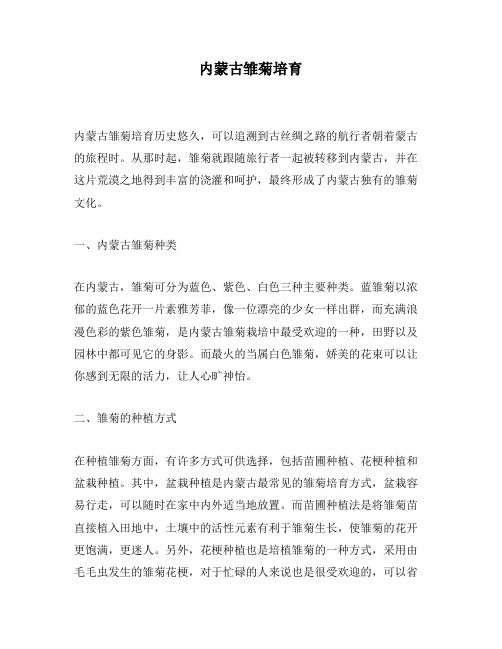 内蒙古雏菊培育

内蒙古雏菊培育历史悠久，可以追溯到古丝绸之路的航行者朝着蒙古的旅程时。从那时起，雏菊就跟随旅行者一起被转移到内蒙古，并在这片荒漠之地得到丰富的浇灌和呵护，最终形成了内蒙古独有的雏菊文化。

一、内蒙古雏菊种类

在内蒙古，雏菊可分为蓝色、紫色、白色三种主要种类。蓝雏菊以浓郁的蓝色花开一片素雅芳菲，像一位漂亮的少女一样出群，而充满浪漫色彩的紫色雏菊，是内蒙古雏菊栽培中最受欢迎的一种，田野以及园林中都可见它的身影。而最火的当属白色雏菊，娇美的花束可以让你感到无限的活力，让人心旷神怡。

二、雏菊的种植方式

在种植雏菊方面，有许多方式可供选择，包括苗圃种植、花梗种植和盆栽种植。其中，盆栽种植是内蒙古最常见的雏菊培育方式，盆栽容易行走，可以随时在家中内外适当地放置。而苗圃种植法是将雏菊苗直接植入田地中，土壤中的活性元素有利于雏菊生长，使雏菊的花开更饱满，更迷人。另外，花梗种植也是培植雏菊的一种方式，采用由毛毛虫发生的雏菊花梗，对于忙碌的人来说也是很受欢迎的，可以省